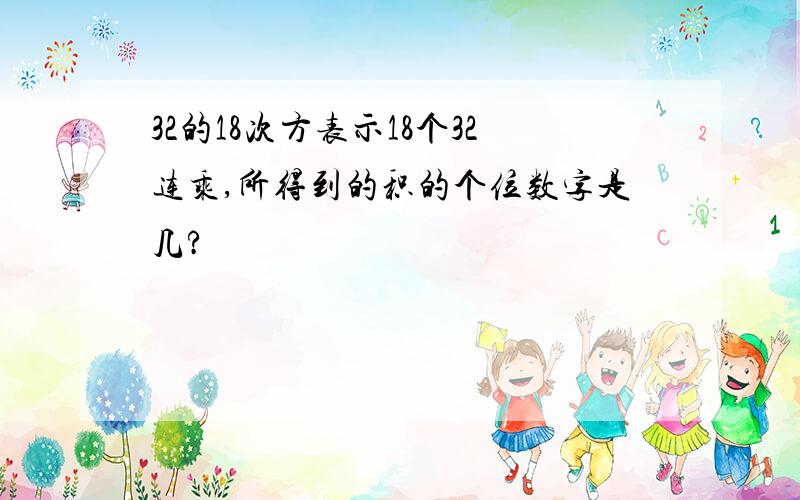 32的18次方表示18个32连乘,所得到的积的个位数字是几?

1 2 ? B + C 1